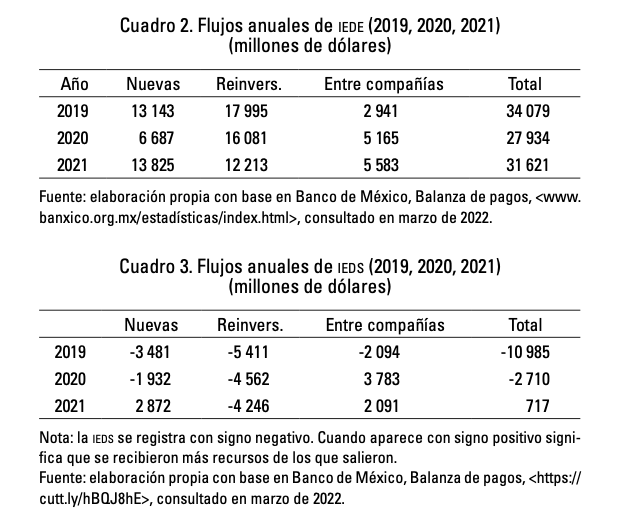 Cuadro 2. Flujos anuales de IEDE (2019, 2020, 2021)
(millones de dólares)

| Año | Nuevas | Reinvers. | Entre compañías | Total |
|---|---|---|---|---|
| 2019 | 13 143 | 17 995 | 2 941 | 34 079 |
| 2020 | 6 687 | 16 081 | 5 165 | 27 934 |
| 2021 | 13 825 | 12 213 | 5 583 | 31 621 |

Fuente: elaboración propia con base en Banco de México, Balanza de pagos, <www.banxico.org.mx/estadísticas/index.html>, consultado en marzo de 2022.

Cuadro 3. Flujos anuales de IEDS (2019, 2020, 2021)
(millones de dólares)

| | Nuevas | Reinvers. | Entre compañías | Total |
|---|---|---|---|---|
| 2019 | -3 481 | -5 411 | -2 094 | -10 985 |
| 2020 | -1 932 | -4 562 | 3 783 | -2 710 |
| 2021 | 2 872 | -4 246 | 2 091 | 717 |

Nota: la IEDS se registra con signo negativo. Cuando aparece con signo positivo significa que se recibieron más recursos de los que salieron.
Fuente: elaboración propia con base en Banco de México, Balanza de pagos, <https://cutt.ly/hBQJ8hE>, consultado en marzo de 2022.